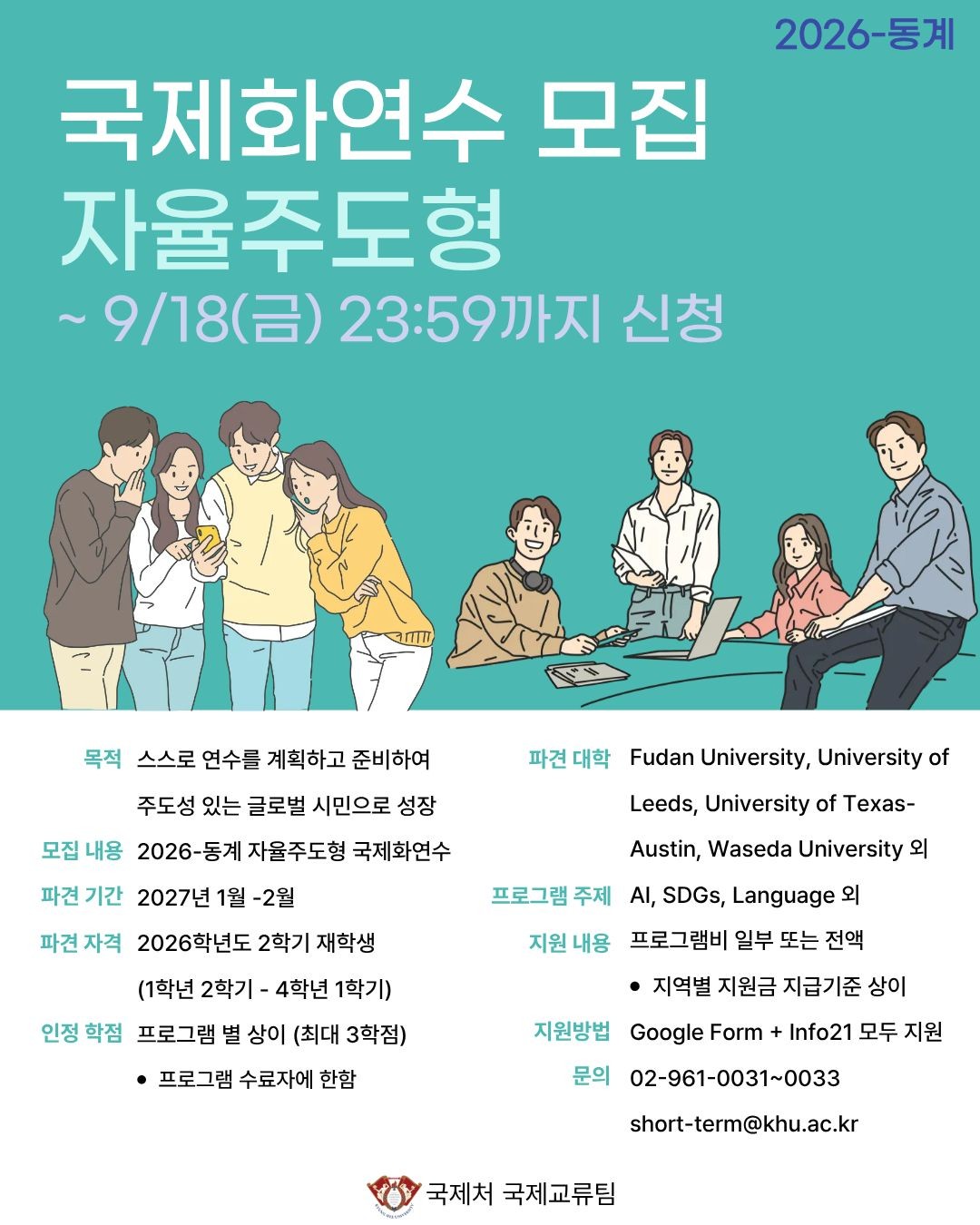 2026-동계

국제화연수 모집
자율주도형
~ 9/18(금) 23:59까지 신청

목적 스스로 연수를 계획하고 준비하여 주도성 있는 글로벌 시민으로 성장

모집 내용 2026-동계 자율주도형 국제화연수

파견 기간 2027년 1월 -2월

파견 자격 2026학년도 2학기 재학생 (1학년 2학기 - 4학년 1학기)

인정 학점 프로그램 별 상이 (최대 3학점)
• 프로그램 수료자에 한함

파견 대학 Fudan University, University of Leeds, University of Texas-Austin, Waseda University 외

프로그램 주제 AI, SDGs, Language 외

지원 내용 프로그램비 일부 또는 전액
• 지역별 지원금 지급기준 상이

지원방법 Google Form + Info21 모두 지원

문의 02-961-0031~0033
short-term@khu.ac.kr

국제처 국제교류팀